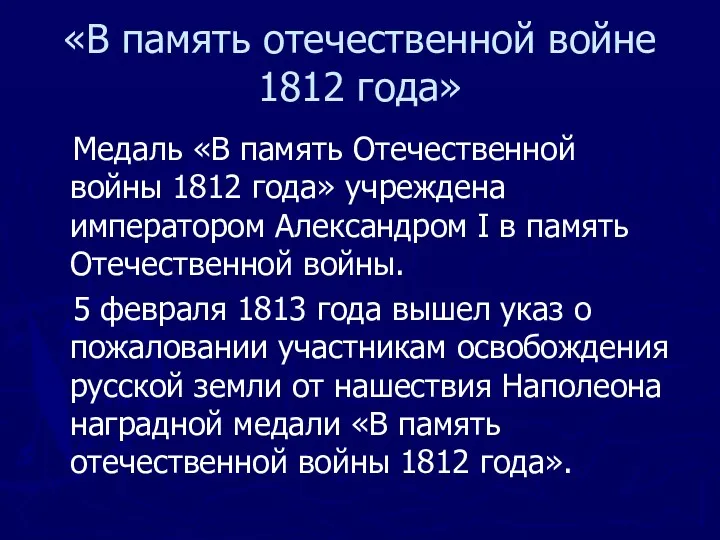 «В память отечественной войне 1812 года»

Медаль «В память Отечественной войны 1812 года» учреждена императором Александром I в память Отечественной войны.

5 февраля 1813 года вышел указ о пожаловании участникам освобождения русской земли от нашествия Наполеона наградной медали «В память отечественной войны 1812 года».